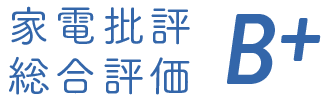 家電批評
総合評価

B+